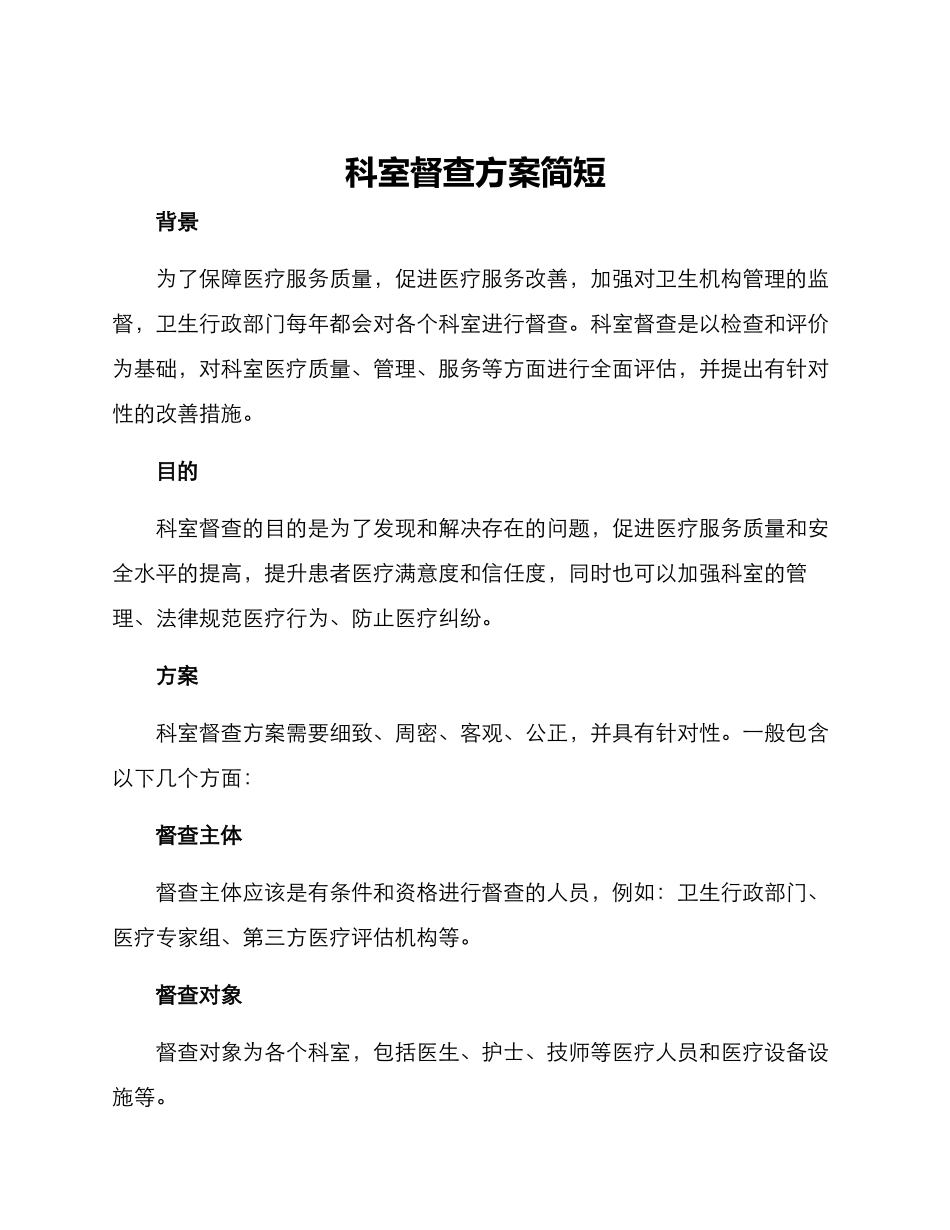 科室督查方案简短

背景

为了保障医疗服务质量，促进医疗服务改善，加强对卫生机构管理的监督，卫生行政部门每年都会对各个科室进行督查。科室督查是以检查和评价为基础，对科室医疗质量、管理、服务等方面进行全面评估，并提出有针对性的改善措施。

目的

科室督查的目的是为了发现和解决存在的问题，促进医疗服务质量和安全水平的提高，提升患者医疗满意度和信任度，同时也可以加强科室的管理、法律规范医疗行为、防止医疗纠纷。

方案

科室督查方案需要细致、周密、客观、公正，并具有针对性。一般包含以下几个方面：

督查主体

督查主体应该是有条件和资格进行督查的人员，例如：卫生行政部门、医疗专家组、第三方医疗评估机构等。

督查对象

督查对象为各个科室，包括医生、护士、技师等医疗人员和医疗设备设施等。